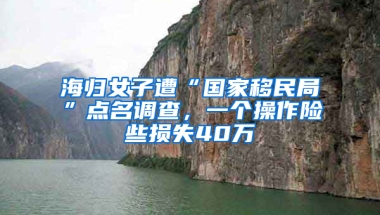 海归女子遭“国家移民局”点名调查，一个操作险些损失40万